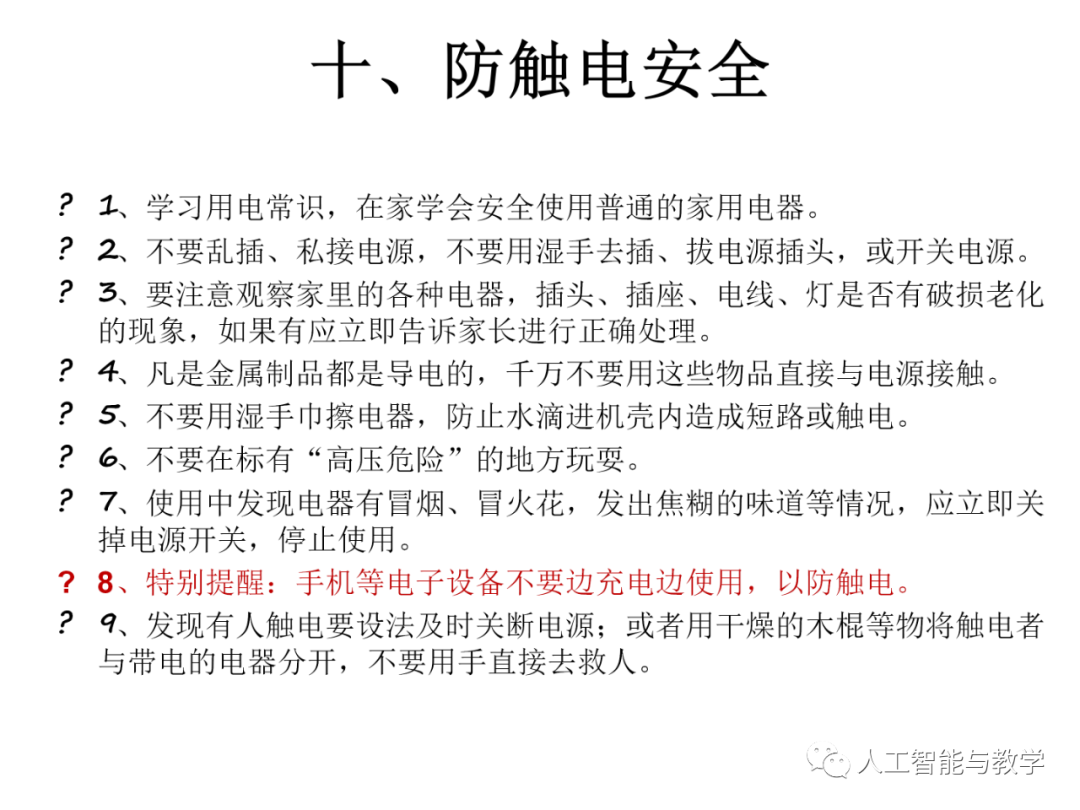 十、防触电安全

? 1、学习用电常识，在家学会安全使用普通的家用电器。

? 2、不要乱插、私接电源，不要用湿手去插、拔电源插头，或开关电源。

? 3、要注意观察家里的各种电器，插头、插座、电线、灯是否有破损老化的现象，如果有应立即告诉家长进行正确处理。

? 4、凡是金属制品都是导电的，千万不要用这些物品直接与电源接触。

? 5、不要用湿手巾擦电器，防止水滴进机壳内造成短路或触电。

? 6、不要在标有“高压危险”的地方玩耍。

? 7、使用中发现电器有冒烟、冒火花，发出焦糊的味道等情况，应立即关掉电源开关，停止使用。

? 8、特别提醒：手机等电子设备不要边充电边使用，以防触电。

? 9、发现有人触电要设法及时关断电源；或者用干燥的木棍等物将触电者与带电的电器分开，不要用手直接去救人。

人工智能与教学